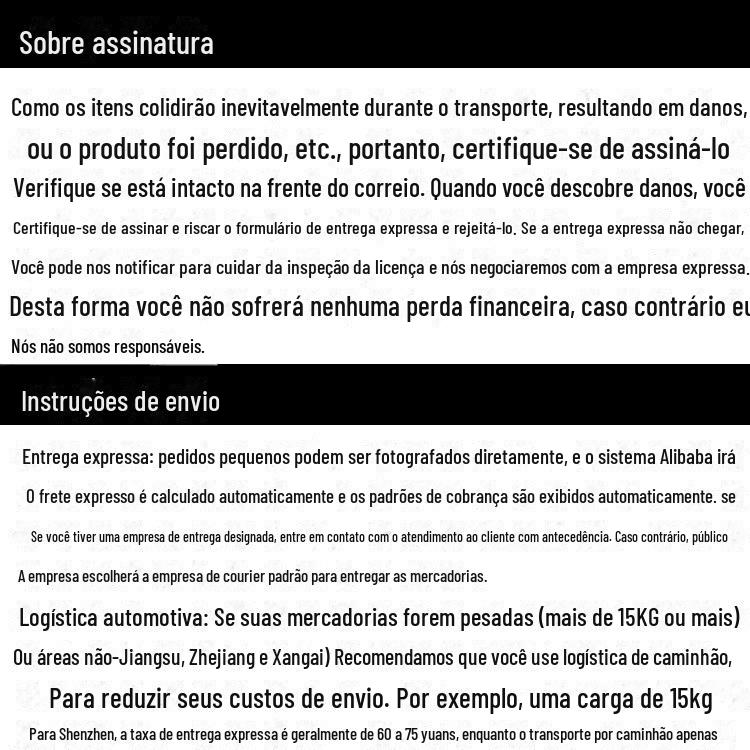 Sobre assinatura

Como os itens colidirão inevitavelmente durante o transporte, resultando em danos,

ou o produto foi perdido, etc., portanto, certifique-se de assiná-lo

Verifique se está intacto na frente do correio. Quando você descobre danos, você

Certifique-se de assinar e riscar o formulário de entrega expressa e rejeitá-lo. Se a entrega expressa não chegar,

Você pode nos notificar para cuidar da inspeção da licença e nós negociaremos com a empresa expressa.

Desta forma você não sofrerá nenhuma perda financeira, caso contrário eu

Nós não somos responsáveis.

Instruções de envio

Entrega expressa: pedidos pequenos podem ser fotografados diretamente, e o sistema Alibaba irá

O frete expresso é calculado automaticamente e os padrões de cobrança são exibidos automaticamente. se

Se você tiver uma empresa de entrega designada, entre em contato com o atendimento ao cliente com antecedência. Caso contrário, público

A empresa escolherá a empresa de courier padrão para entregar as mercadorias.

Logística automotiva: Se suas mercadorias forem pesadas (mais de 15KG ou mais)

Ou áreas não-Jiangsu, Zhejiang e Xangai) Recomendamos que você use logística de caminhão,

Para reduzir seus custos de envio. Por exemplo, uma carga de 15kg

Para Shenzhen, a taxa de entrega expressa é geralmente de 60 a 75 yuans, enquanto o transporte por caminhão apenas